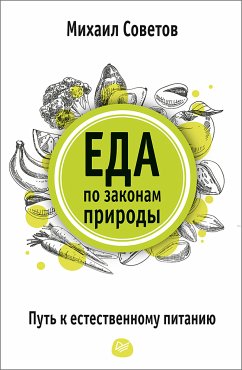 Михаил Советов

ЕДА
по законам
природы

Путь к естественному питанию